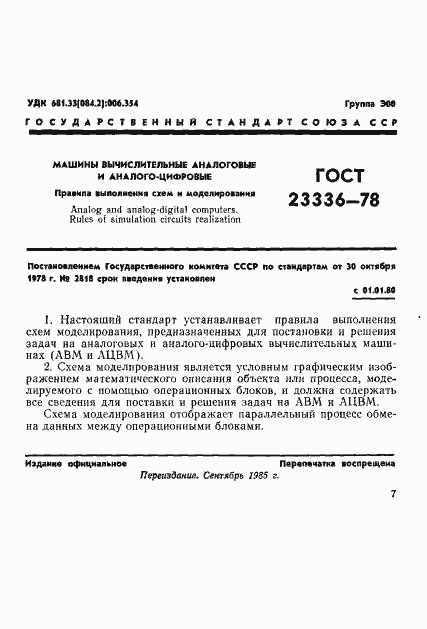 УДК 681.33(084.2):006.354

Группа Э00

ГОСУДАРСТВЕННЫЙ СТАНДАРТ СОЮЗА ССР

МАШИНЫ ВЫЧИСЛИТЕЛЬНЫЕ АНАЛОГОВЫЕ И АНАЛОГО-ЦИФРОВЫЕ

Правила выполнения схем и моделирования

Analog and analog-digital computers. Rules of simulation circuits realization

ГОСТ 23336—78

Постановлением Государственного комитета СССР по стандартам от 30 октября 1978 г. № 2818 срок введения установлен

с 01.01.80

1. Настоящий стандарт устанавливает правила выполнения схем моделирования, предназначенных для постановки и решения задач на аналоговых и аналого-цифровых вычислительных машинах (АВМ и АЦВМ).

2. Схема моделирования является условным графическим изображением математического описания объекта или процесса, моделируемого с помощью операционных блоков, и должна содержать все сведения для поставки и решения задач на АВМ и АЦВМ.

Схема моделирования отображает параллельный процесс обмена данных между операционными блоками.

Издание официальное

Перепечатка воспрещена

Переиздание. Сентябрь 1985 г.

7